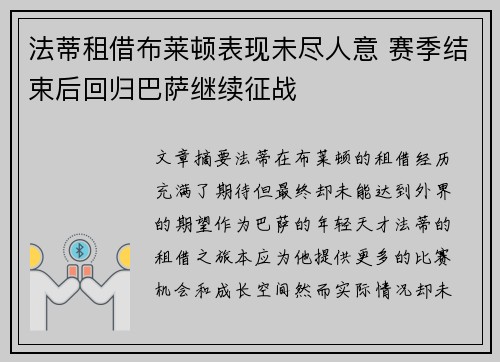 法蒂租借布莱顿表现未尽人意 赛季结束后回归巴萨继续征战

文章摘要法蒂在布莱顿的租借经历充满了期待但最终却未能达到外界的期望作为巴萨的年轻天才法蒂的租借之旅本应为他提供更多的比赛机会和成长空间然而实际情况却未